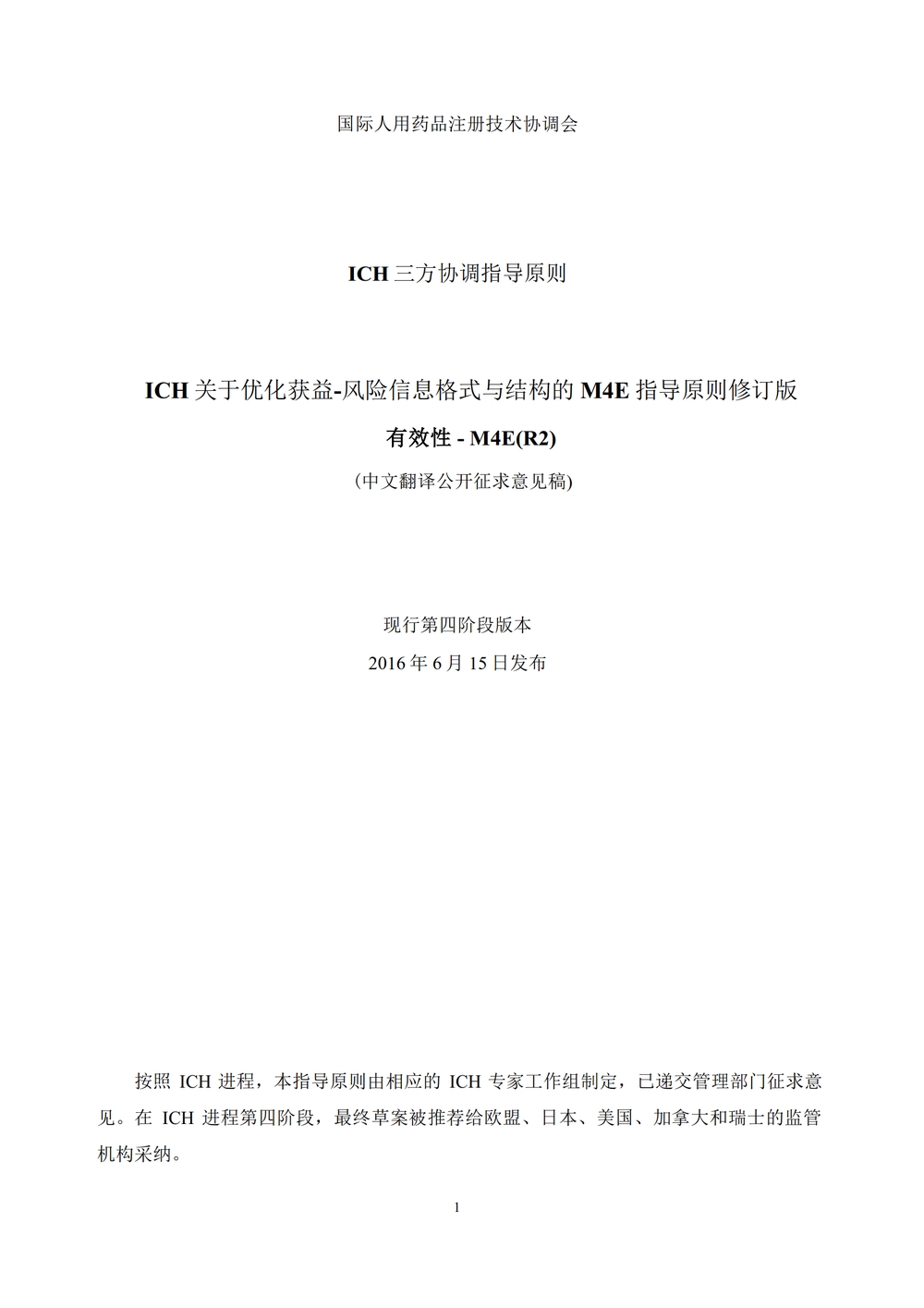 国际人用药品注册技术协调会

ICH 三方协调指导原则

ICH 关于优化获益-风险信息格式与结构的 M4E 指导原则修订版

有效性 - M4E(R2)

（中文翻译公开征求意见稿)

现行第四阶段版本

2016 年 6 月 15 日发布

按照 ICH 进程，本指导原则由相应的 ICH 专家工作组制定，已递交管理部门征求意见。在 ICH 进程第四阶段，最终草案被推荐给欧盟、日本、美国、加拿大和瑞士的监管机构采纳。

1